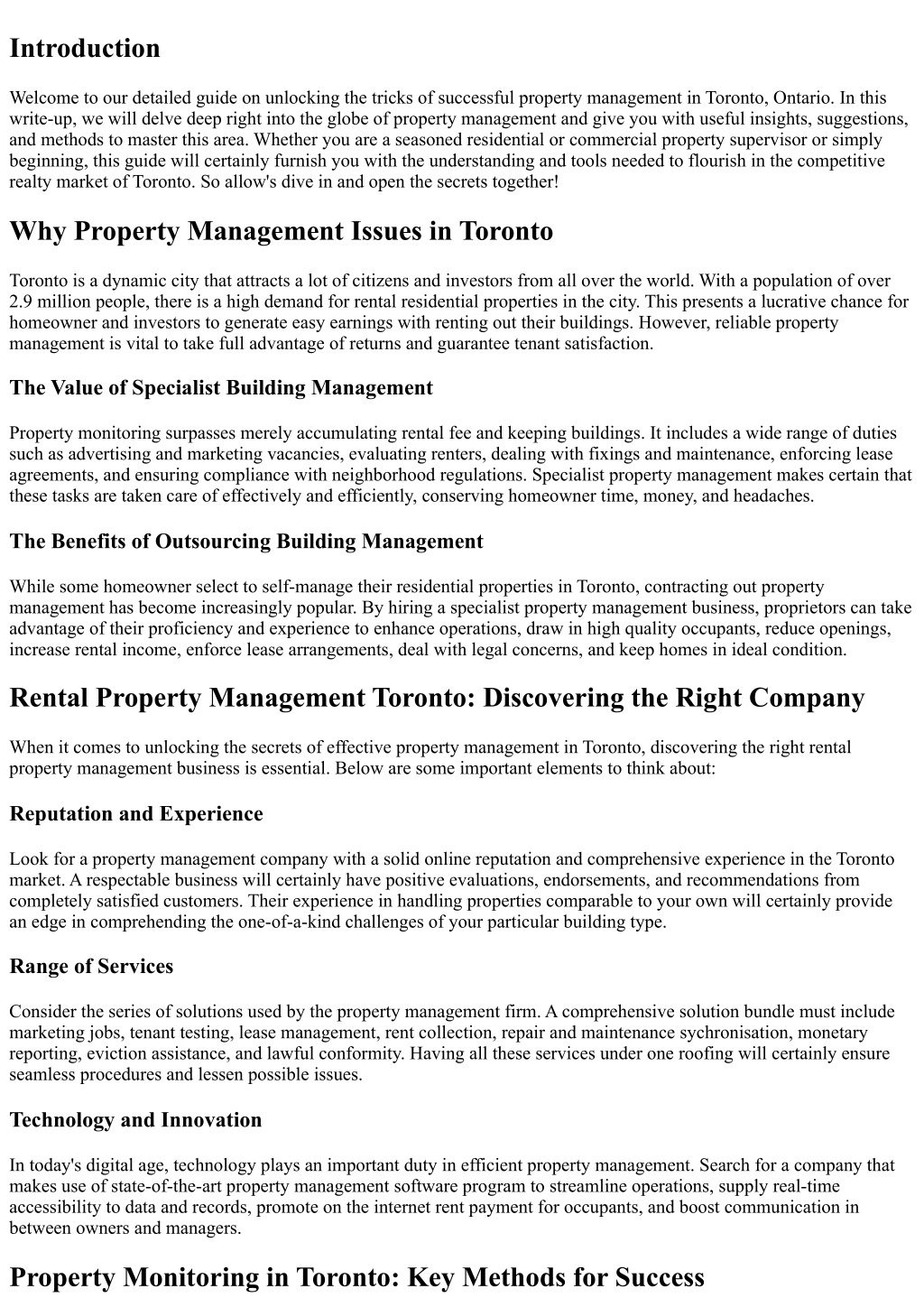 Introduction

Welcome to our detailed guide on unlocking the tricks of successful property management in Toronto, Ontario. In this write-up, we will delve deep right into the globe of property management and give you with useful insights, suggestions, and methods to master this area. Whether you are a seasoned residential or commercial property supervisor or simply beginning, this guide will certainly furnish you with the understanding and tools needed to flourish in the competitive realty market of Toronto. So allow's dive in and open the secrets together!

Why Property Management Issues in Toronto

Toronto is a dynamic city that attracts a lot of citizens and investors from all over the world. With a population of over 2.9 million people, there is a high demand for rental residential properties in the city. This presents a lucrative chance for homeowner and investors to generate easy earnings with renting out their buildings. However, reliable property management is vital to take full advantage of returns and guarantee tenant satisfaction.

The Value of Specialist Building Management

Property monitoring surpasses merely accumulating rental fee and keeping buildings. It includes a wide range of duties such as advertising and marketing vacancies, evaluating renters, dealing with fixings and maintenance, enforcing lease agreements, and ensuring compliance with neighborhood regulations. Specialist property management makes certain that these tasks are taken care of effectively and efficiently, conserving homeowner time, money, and headaches.

The Benefits of Outsourcing Building Management

While some homeowner select to self-manage their residential properties in Toronto, contracting out property management has become increasingly popular. By hiring a specialist property management business, proprietors can take advantage of their proficiency and experience to enhance operations, draw in high quality occupants, reduce openings, increase rental income, enforce lease arrangements, deal with legal concerns, and keep homes in ideal condition.

Rental Property Management Toronto: Discovering the Right Company

When it comes to unlocking the secrets of effective property management in Toronto, discovering the right rental property management business is essential. Below are some important elements to think about:

Reputation and Experience

Look for a property management company with a solid online reputation and comprehensive experience in the Toronto market. A respectable business will certainly have positive evaluations, endorsements, and recommendations from completely satisfied customers. Their experience in handling properties comparable to your own will certainly provide an edge in comprehending the one-of-a-kind challenges of your particular building type.

Range of Services

Consider the series of solutions used by the property management firm. A comprehensive solution bundle must include marketing jobs, tenant testing, lease management, rent collection, repair and maintenance sychronisation, monetary reporting, eviction assistance, and lawful conformity. Having all these services under one roofing will certainly ensure seamless procedures and lessen possible issues.

Technology and Innovation

In today's digital age, technology plays an important duty in efficient property management. Search for a company that makes use of state-of-the-art property management software program to streamline operations, supply real-time accessibility to data and records, promote on the internet rent payment for occupants, and boost communication in between owners and managers.

Property Monitoring in Toronto: Key Methods for Success